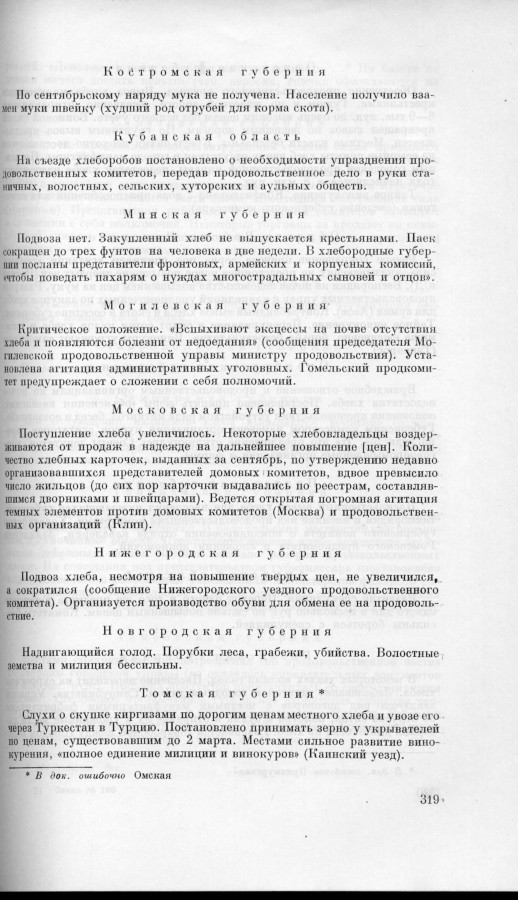 Костромская губерния

По сентябрьскому наряду мука не получена. Население получило взамен муки швейку (худший род отрубей для корма скота).

Кубанская область

На съезде хлеборобов постановлено о необходимости упразднения продовольственных комитетов, передав продовольственное дело в руки станичных, волостных, сельских, хуторских и аульных обществ.

Минская губерния

Подвоза нет. Закупленный хлеб не выпускается крестьянами. Паек сокращен до трех фунтов на человека в две недели. В хлебородные губернии посланы представители фронтовых, армейских и корпусных комиссий, «чтобы поведать пахарям о нуждах многострадальных сыновей и отцов».

Могилевская губерния

Критическое положение. «Вспыхивают эксцессы на почве отсутствия хлеба и появляются болезни от недоедания» (сообщения председателя Могилевской продовольственной управы министру продовольствия). Установлена агитация административных уголовных. Гомельский продкомитет предупреждает о сложении с себя полномочий.

Московская губерния

Поступление хлеба увеличилось. Некоторые хлебовладельцы воздерживаются от продаж в надежде на дальнейшее повышение [цен]. Количество хлебных карточек, выданных за сентябрь, по утверждению недавно организовавшихся представителей домовых комитетов, вдвое превысило число жильцов (до сих пор карточки выдавались по реестрам, составлявшимся дворниками и швейцарами). Ведется открытая погромная агитация темных элементов против домовых комитетов (Москва) и продовольственных организаций (Клин).

Нижегородская губерния

Подвоз хлеба, несмотря на повышение твердых цен, не увеличился, а сократился (сообщение Нижегородского уездного продовольственного комитета). Организуется производство обуви для обмена ее на продовольствие.

Новгородская губерния

Надвигающийся голод. Порубки леса, грабежи, убийства. Волостные земства и милиция бессильны.

Томская губерния*

Слухи о скупке киргизами по дорогим ценам местного хлеба и увозе его через Туркестан в Турцию. Постановлено принимать зерно у укрывателей по ценам, существовавшим до 2 марта. Местами сильное развитие винокурения, «полное единение милиции и винокуров» (Каинский уезд).

* В док. ошибочно Омская

319